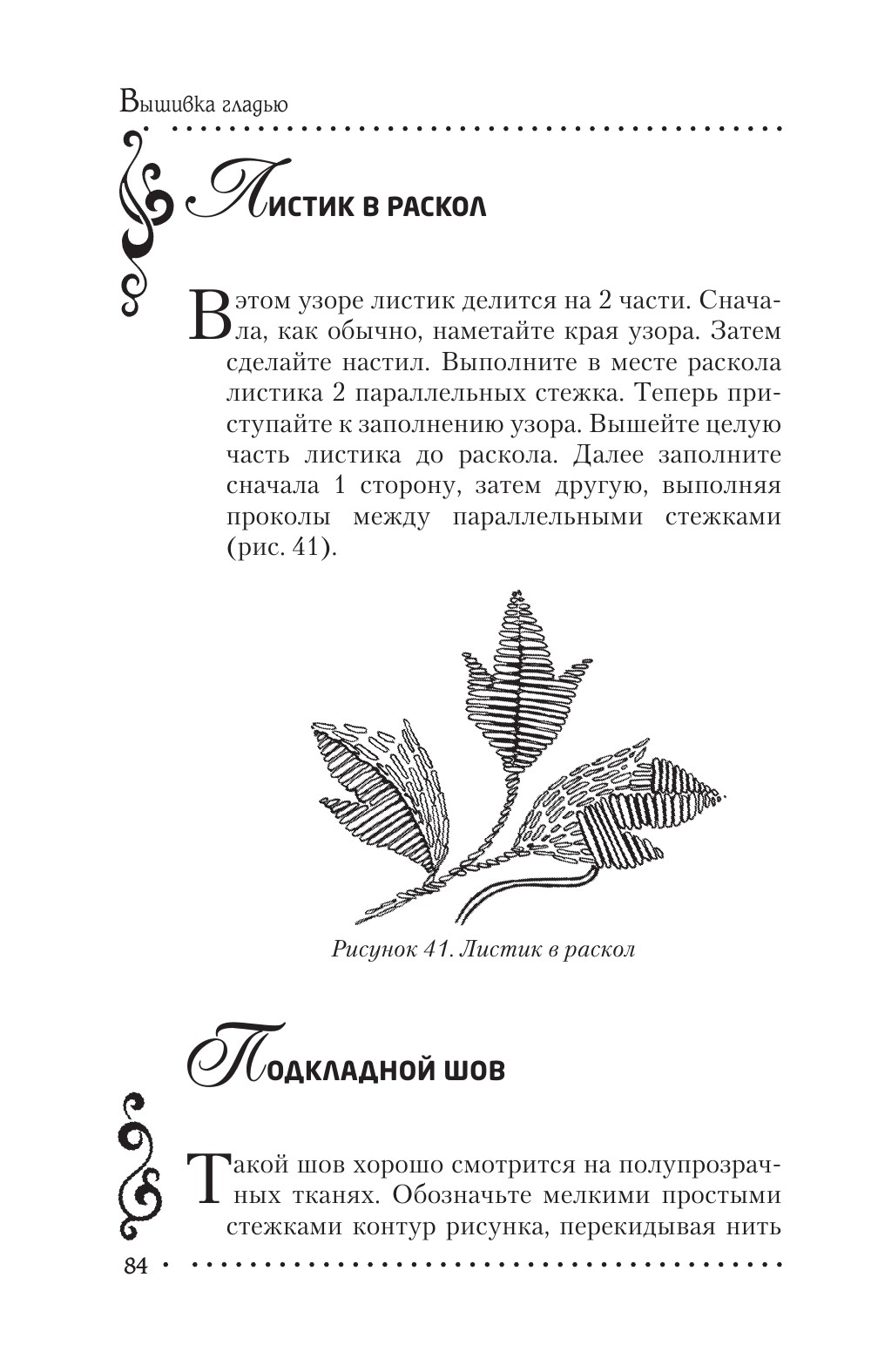 Вышивка гладью

Листик в раскол

В этом узоре листик делится на 2 части. Сначала, как обычно, наметайте края узора. Затем сделайте настил. Выполните в месте раскола листика 2 параллельных стежка. Теперь приступайте к заполнению узора. Вышейте целую часть листика до раскола. Далее заполните сначала 1 сторону, затем другую, выполняя проколы между параллельными стежками (рис. 41).

Рисунок 41. Листик в раскол

Подкладной шов

Такой шов хорошо смотрится на полупрозрачных тканях. Обозначьте мелкими простыми стежками контур рисунка, перекидывая нить

84